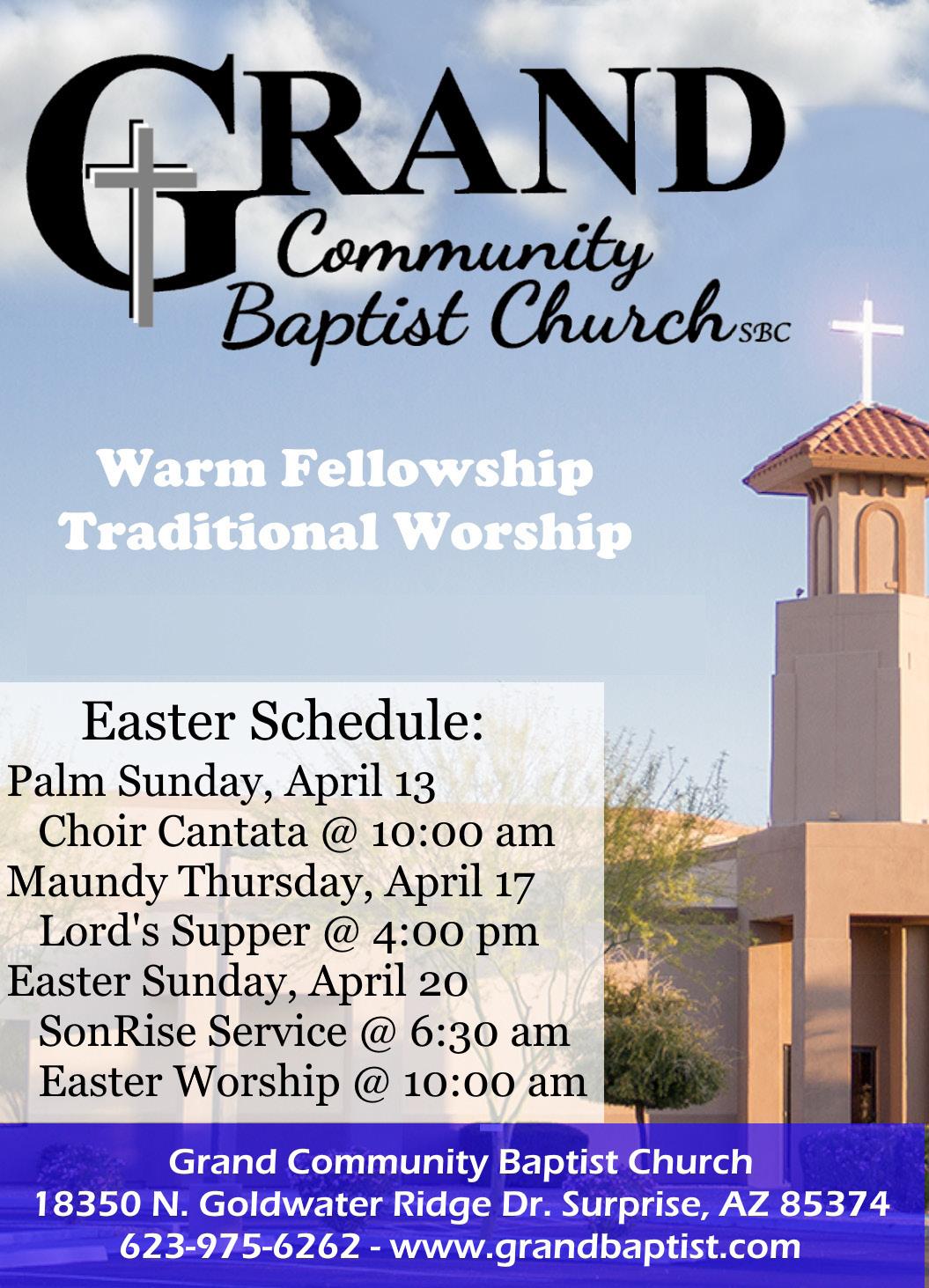 GRAND
Community
Baptist Church SBC

Warm Fellowship
Traditional Worship

Easter Schedule:
Palm Sunday, April 13
Choir Cantata @ 10:00 am
Maundy Thursday, April 17
Lord's Supper @ 4:00 pm
Easter Sunday, April 20
SonRise Service @ 6:30 am
Easter Worship @ 10:00 am

Grand Community Baptist Church
18350 N. Goldwater Ridge Dr. Surprise, AZ 85374
623-975-6262 - www.grandbaptist.com